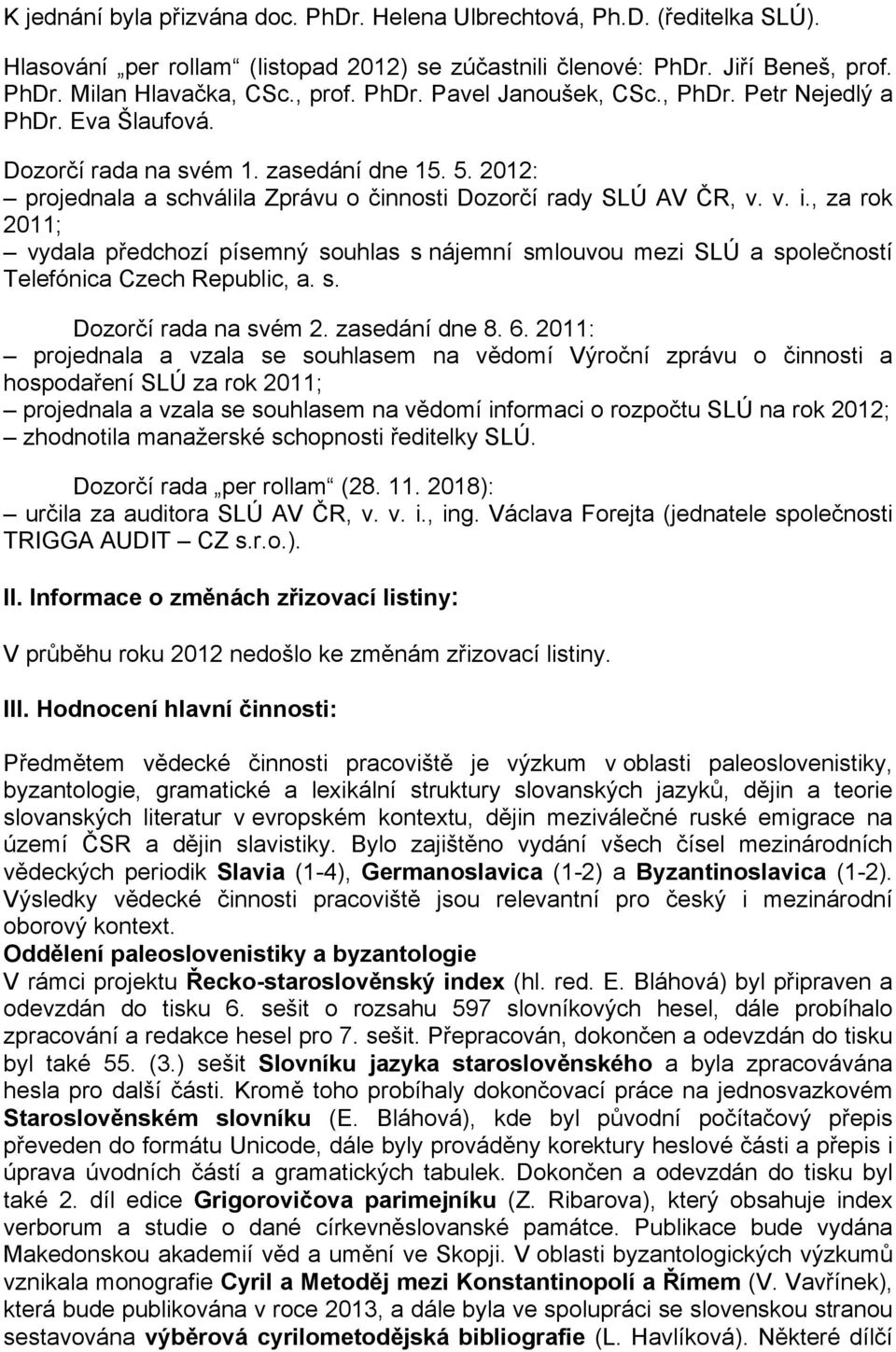 K jednání byla přizvána doc. PhDr. Helena Ulbrechtová, Ph.D. (ředitelka SLÚ).

Hlasování „per rollam“ (listopad 2012) se zúčastnili členové: PhDr. Jiří Beneš, prof. PhDr. Milan Hlavačka, CSc., prof. PhDr. Pavel Janoušek, CSc., PhDr. Petr Nejedlý a PhDr. Eva Šlaufová.

Dozorčí rada na svém 1. zasedání dne 15. 5. 2012:
– projednala a schválila Zprávu o činnosti Dozorčí rady SLÚ AV ČR, v. v. i., za rok 2011;
– vydala předchozí písemný souhlas s nájemní smlouvou mezi SLÚ a společností Telefónica Czech Republic, a. s.

Dozorčí rada na svém 2. zasedání dne 8. 6. 2011:
– projednala a vzala se souhlasem na vědomí Výroční zprávu o činnosti a hospodaření SLÚ za rok 2011;
– projednala a vzala se souhlasem na vědomí informaci o rozpočtu SLÚ na rok 2012;
– zhodnotila manažerské schopnosti ředitelky SLÚ.

Dozorčí rada „per rollam“ (28. 11. 2018):
– určila za auditora SLÚ AV ČR, v. v. i., ing. Václava Forejta (jednatele společnosti TRIGGA AUDIT – CZ s.r.o.).

II. Informace o změnách zřizovací listiny:

V průběhu roku 2012 nedošlo ke změnám zřizovací listiny.

III. Hodnocení hlavní činnosti:

Předmětem vědecké činnosti pracoviště je výzkum v oblasti paleoslovenistiky, byzantologie, gramatické a lexikální struktury slovanských jazyků, dějin a teorie slovanských literatur v evropském kontextu, dějin meziválečné ruské emigrace na území ČSR a dějin slavistiky. Bylo zajištěno vydání všech čísel mezinárodních vědeckých periodik Slavia (1-4), Germanoslavica (1-2) a Byzantinoslavica (1-2). Výsledky vědecké činnosti pracoviště jsou relevantní pro český i mezinárodní oborový kontext.
Oddělení paleoslovenistiky a byzantologie
V rámci projektu Řecko-staroslověnský index (hl. red. E. Bláhová) byl připraven a odevzdán do tisku 6. sešit o rozsahu 597 slovníkových hesel, dále probíhalo zpracování a redakce hesel pro 7. sešit. Přepracován, dokončen a odevzdán do tisku byl také 55. (3.) sešit Slovníku jazyka staroslověnského a byla zpracovávána hesla pro další části. Kromě toho probíhaly dokončovací práce na jednosvazkovém Staroslověnském slovníku (E. Bláhová), kde byl původní počítačový přepis převeden do formátu Unicode, dále byly prováděny korektury heslové části a přepis i úprava úvodních částí a gramatických tabulek. Dokončen a odevzdán do tisku byl také 2. díl edice Grigorovičova parimejníku (Z. Ribarova), který obsahuje index verborum a studie o dané církevněslovanské památce. Publikace bude vydána Makedonskou akademií věd a umění ve Skopji. V oblasti byzantologických výzkumů vznikala monografie Cyril a Metoděj mezi Konstantinopolí a Římem (V. Vavřínek), která bude publikována v roce 2013, a dále byla ve spolupráci se slovenskou stranou sestavována výběrová cyrilometodějská bibliografie (L. Havlíková). Některé dílčí